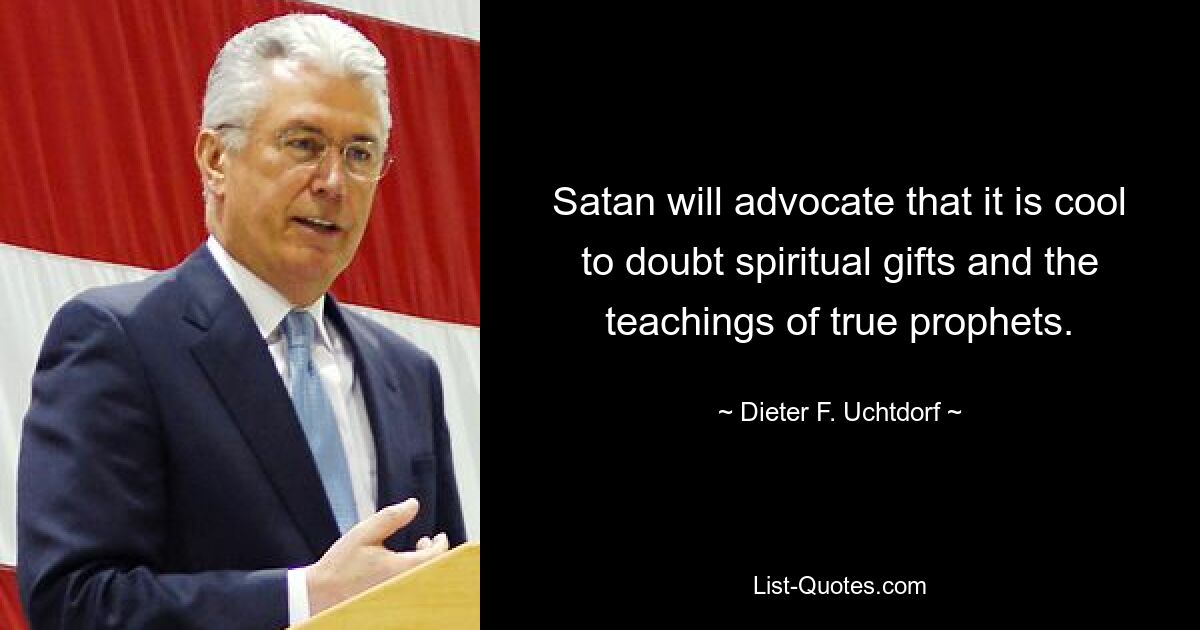 Satan will advocate that it is cool to doubt spiritual gifts and the teachings of true prophets.

~ Dieter F. Uchtdorf ~

List-Quotes.com